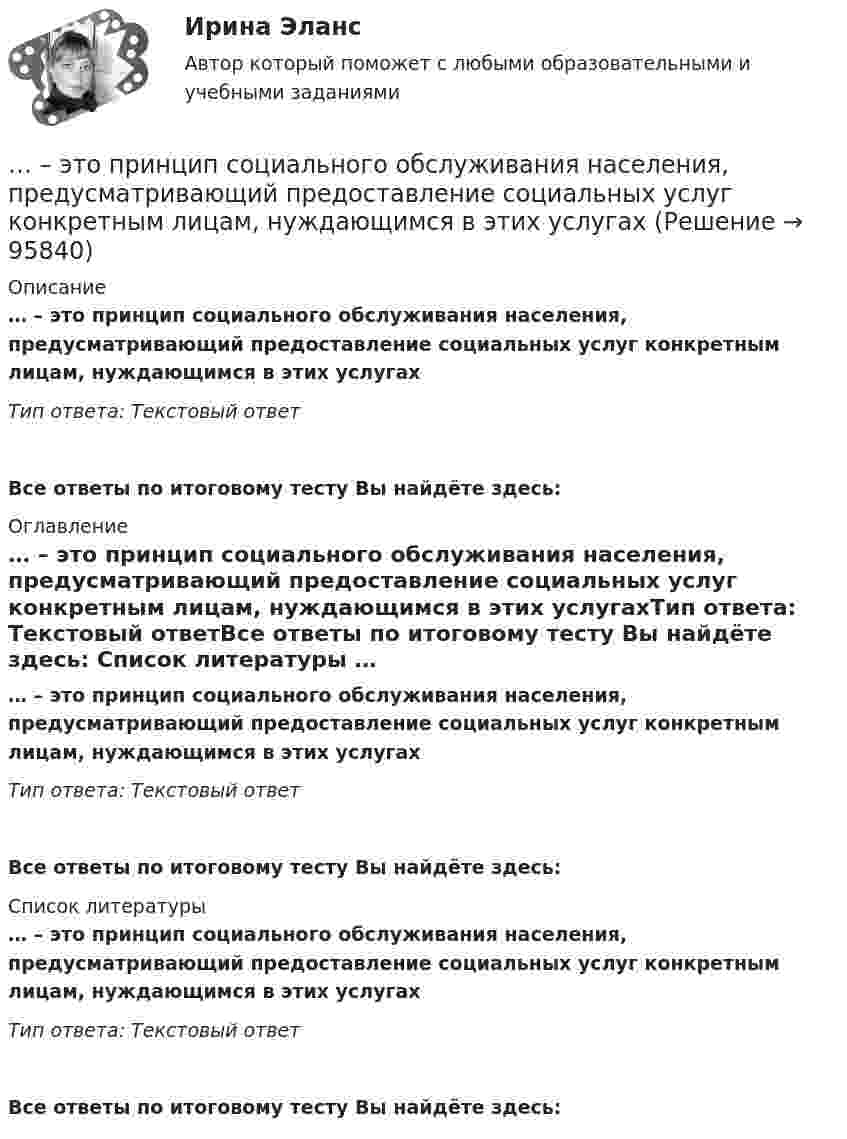 Ирина Эланс
Автор который поможет с любыми образовательными и учебными заданиями

… – это принцип социального обслуживания населения, предусматривающий предоставление социальных услуг конкретным лицам, нуждающимся в этих услугах (Решение → 95840)

Описание

… – это принцип социального обслуживания населения, предусматривающий предоставление социальных услуг конкретным лицам, нуждающимся в этих услугах

Тип ответа: Текстовый ответ

Все ответы по итоговому тесту Вы найдёте здесь:

Оглавление

… – это принцип социального обслуживания населения, предусматривающий предоставление социальных услуг конкретным лицам, нуждающимся в этих услугахТип ответа: Текстовый ответВсе ответы по итоговому тесту Вы найдёте здесь: Список литературы ...

… – это принцип социального обслуживания населения, предусматривающий предоставление социальных услуг конкретным лицам, нуждающимся в этих услугах

Тип ответа: Текстовый ответ

Все ответы по итоговому тесту Вы найдёте здесь:

Список литературы

… – это принцип социального обслуживания населения, предусматривающий предоставление социальных услуг конкретным лицам, нуждающимся в этих услугах

Тип ответа: Текстовый ответ

Все ответы по итоговому тесту Вы найдёте здесь: